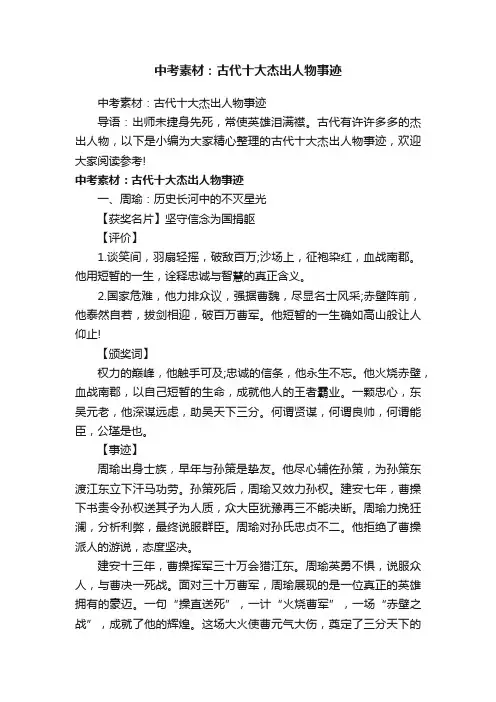 中考素材：古代十大杰出人物事迹

中考素材：古代十大杰出人物事迹

导语：出师未捷身先死，常使英雄泪满襟。古代有许许多多的杰出人物，以下是小编为大家精心整理的古代十大杰出人物事迹，欢迎大家阅读参考!

中考素材：古代十大杰出人物事迹

一、周瑜：历史长河中的不灭星光

【获奖名片】坚守信念为国捐躯

【评价】

1.谈笑间，羽扇轻摇，破敌百万;沙场上，征袍染红，血战南郡。他用短暂的一生，诠释忠诚与智慧的真正含义。

2.国家危难，他力排众议，强据曹魏，尽显名士风采;赤壁阵前，他泰然自若，拔剑相迎，破百万曹军。他短暂的一生确如高山般让人仰止!

【颁奖词】

权力的巅峰，他触手可及;忠诚的信条，他永生不忘。他火烧赤壁，血战南郡，以自己短暂的生命，成就他人的王者霸业。一颗忠心，东吴元老，他深谋远虑，助吴天下三分。何谓贤谋，何谓良帅，何谓能臣，公瑾是也。

【事迹】

周瑜出身士族，早年与孙策是挚友。他尽心辅佐孙策，为孙策东渡江东立下汗马功劳。孙策死后，周瑜又效力孙权。建安七年，曹操下书责令孙权送其子为人质，众大臣犹豫再三不能决断。周瑜力挽狂澜，分析利弊，最终说服群臣。周瑜对孙氏忠贞不二。他拒绝了曹操派人的游说，态度坚决。

建安十三年，曹操挥军三十万会猎江东。周瑜英勇不惧，说服众人，与曹决一死战。面对三十万曹军，周瑜展现的是一位真正的英雄拥有的豪迈。一句“操直送死”，一计“火烧曹军”，一场“赤壁之战”，成就了他的辉煌。这场大火使曹元气大伤，奠定了三分天下的